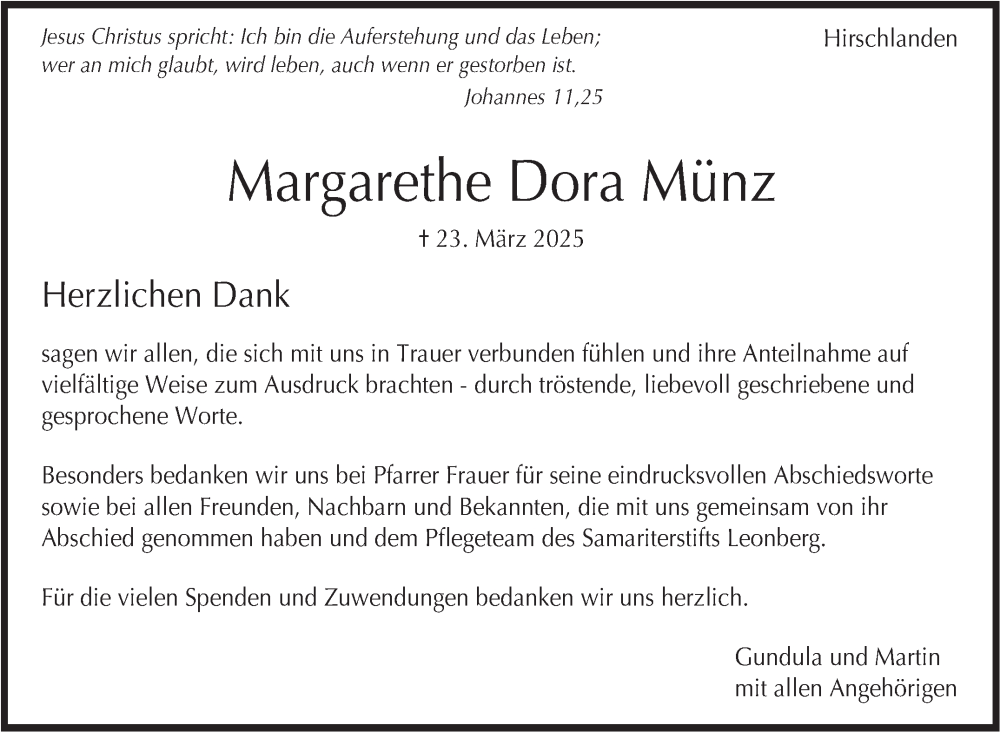 Jesus Christus spricht: Ich bin die Auferstehung und das Leben; wer an mich glaubt, wird leben, auch wenn er gestorben ist.
Johannes 11,25

Hirschlanden

Margarethe Dora Münz

† 23. März 2025

Herzlichen Dank

sagen wir allen, die sich mit uns in Trauer verbunden fühlen und ihre Anteilnahme auf vielfältige Weise zum Ausdruck brachten - durch tröstende, liebevoll geschriebene und gesprochene Worte.

Besonders bedanken wir uns bei Pfarrer Frauer für seine eindrucksvollen Abschiedsworte sowie bei allen Freunden, Nachbarn und Bekannten, die mit uns gemeinsam von ihr Abschied genommen haben und dem Pflegeteam des Samariterstifts Leonberg.

Für die vielen Spenden und Zuwendungen bedanken wir uns herzlich.

Gundula und Martin
mit allen Angehörigen